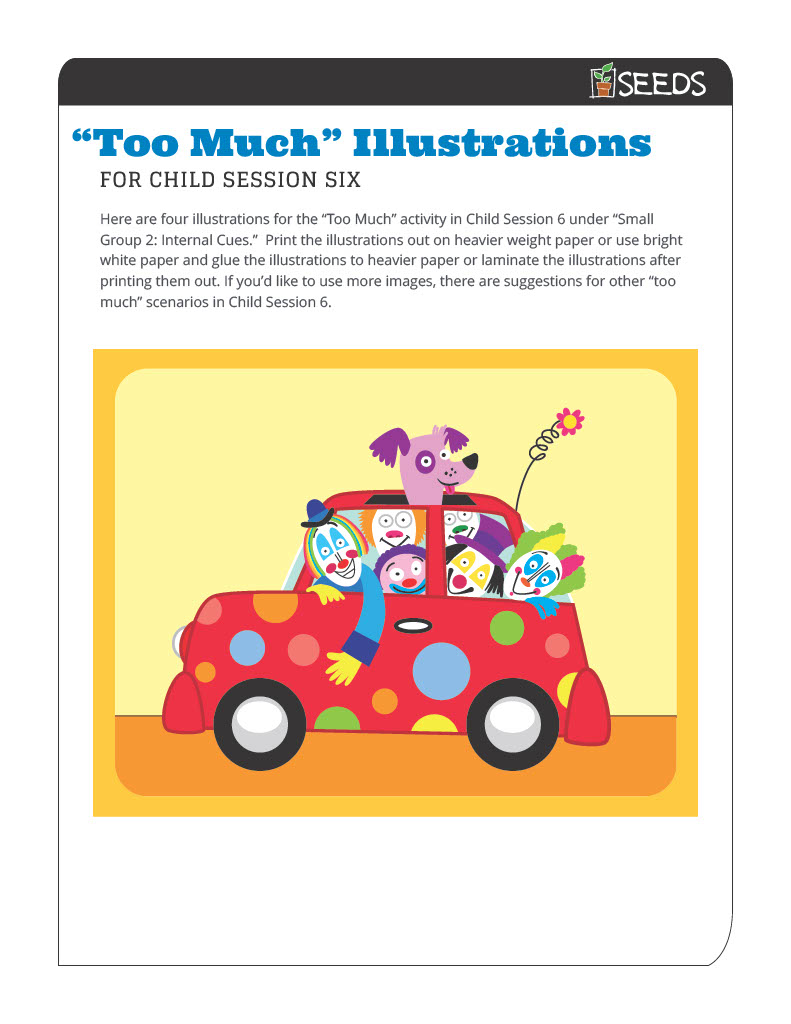 SEEDS

“Too Much” Illustrations

FOR CHILD SESSION SIX

Here are four illustrations for the “Too Much” activity in Child Session 6 under “Small Group 2: Internal Cues.” Print the illustrations out on heavier weight paper or use bright white paper and glue the illustrations to heavier paper or laminate the illustrations after printing them out. If you’d like to use more images, there are suggestions for other “too much” scenarios in Child Session 6.